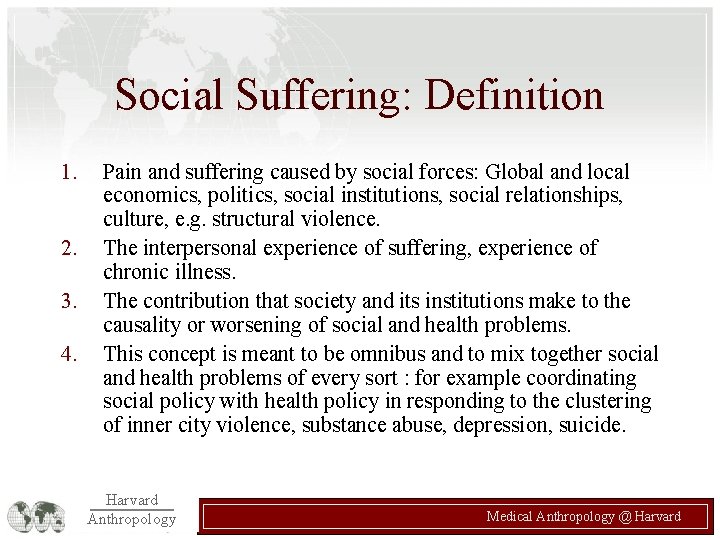 Social Suffering: Definition

1. Pain and suffering caused by social forces: Global and local economics, politics, social institutions, social relationships, culture, e.g. structural violence.
2. The interpersonal experience of suffering, experience of chronic illness.
3. The contribution that society and its institutions make to the causality or worsening of social and health problems.
4. This concept is meant to be omnibus and to mix together social and health problems of every sort : for example coordinating social policy with health policy in responding to the clustering of inner city violence, substance abuse, depression, suicide.

Harvard
Anthropology

Medical Anthropology @ Harvard